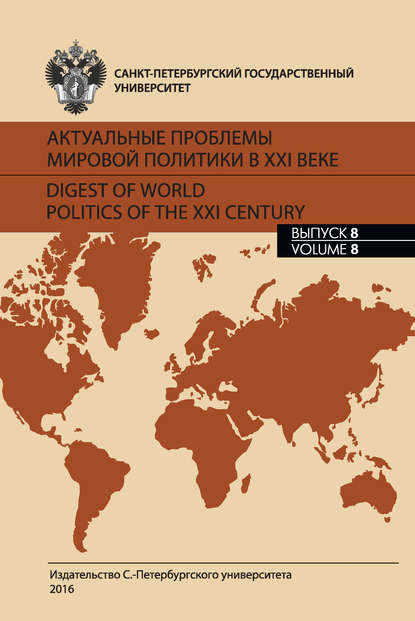 САНКТ-ПЕТЕРБУРГСКИЙ ГОСУДАРСТВЕННЫЙ УНИВЕРСИТЕТ

АКТУАЛЬНЫЕ ПРОБЛЕМЫ МИРОВОЙ ПОЛИТИКИ В XXI ВЕКЕ

DIGEST OF WORLD POLITICS OF THE XXI CENTURY

ВЫПУСК 8
VOLUME 8

Издательство С.-Петербургского университета
2016